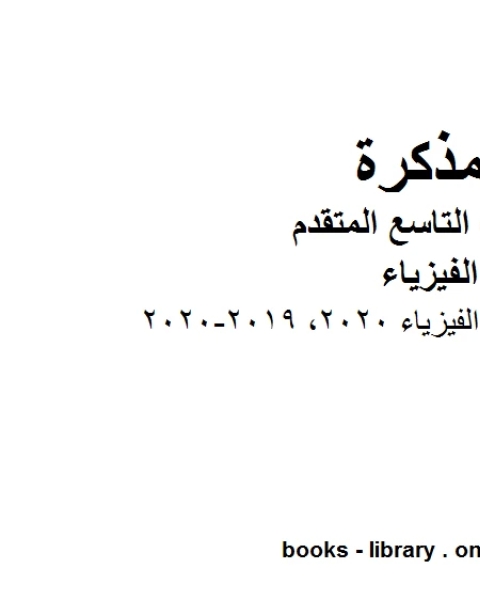 مذكرة
التاسع المتقدم
الفيزياء
الفيزياء ٢٠٢٠، ٢٠١٩-٢٠٢٠

books - library . on